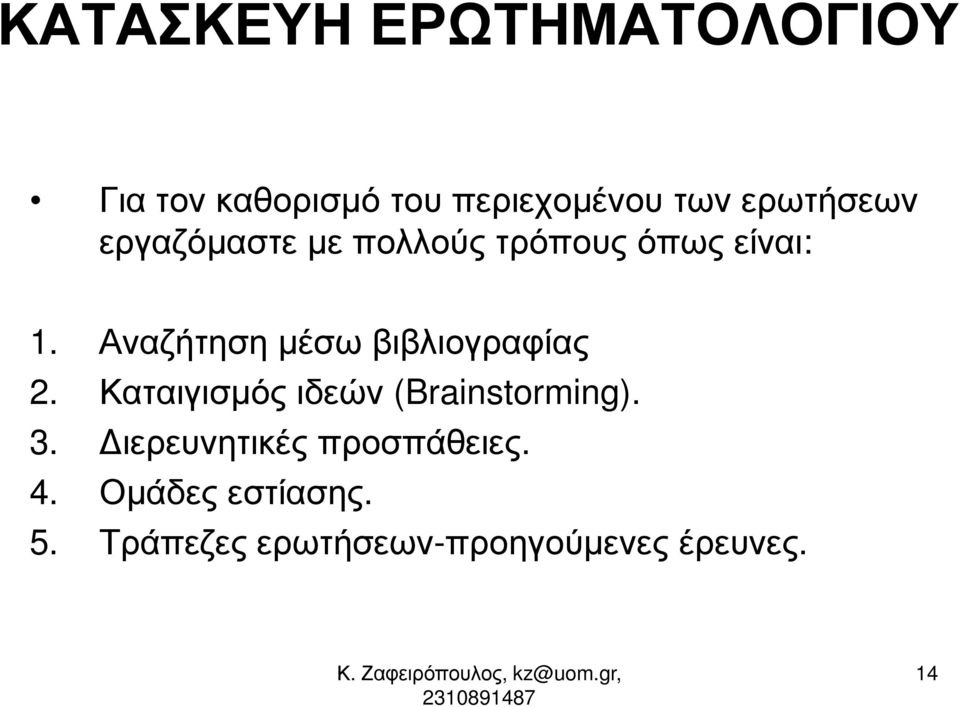 ΚΑΤΑΣΚΕΥΗ ΕΡΩΤΗΜΑΤΟΛΟΓΙΟΥ

• Για τον καθορισμό του περιεχομένου των ερωτήσεων εργαζόμαστε με πολλούς τρόπους όπως είναι:

1. Αναζήτηση μέσω βιβλιογραφίας
2. Καταιγισμός ιδεών (Brainstorming).
3. Διερευνητικές προσπάθειες.
4. Ομάδες εστίασης.
5. Τράπεζες ερωτήσεων-προηγούμενες έρευνες.

Κ. Ζαφειρόπουλος, kz@uom.gr, 2310891487

14